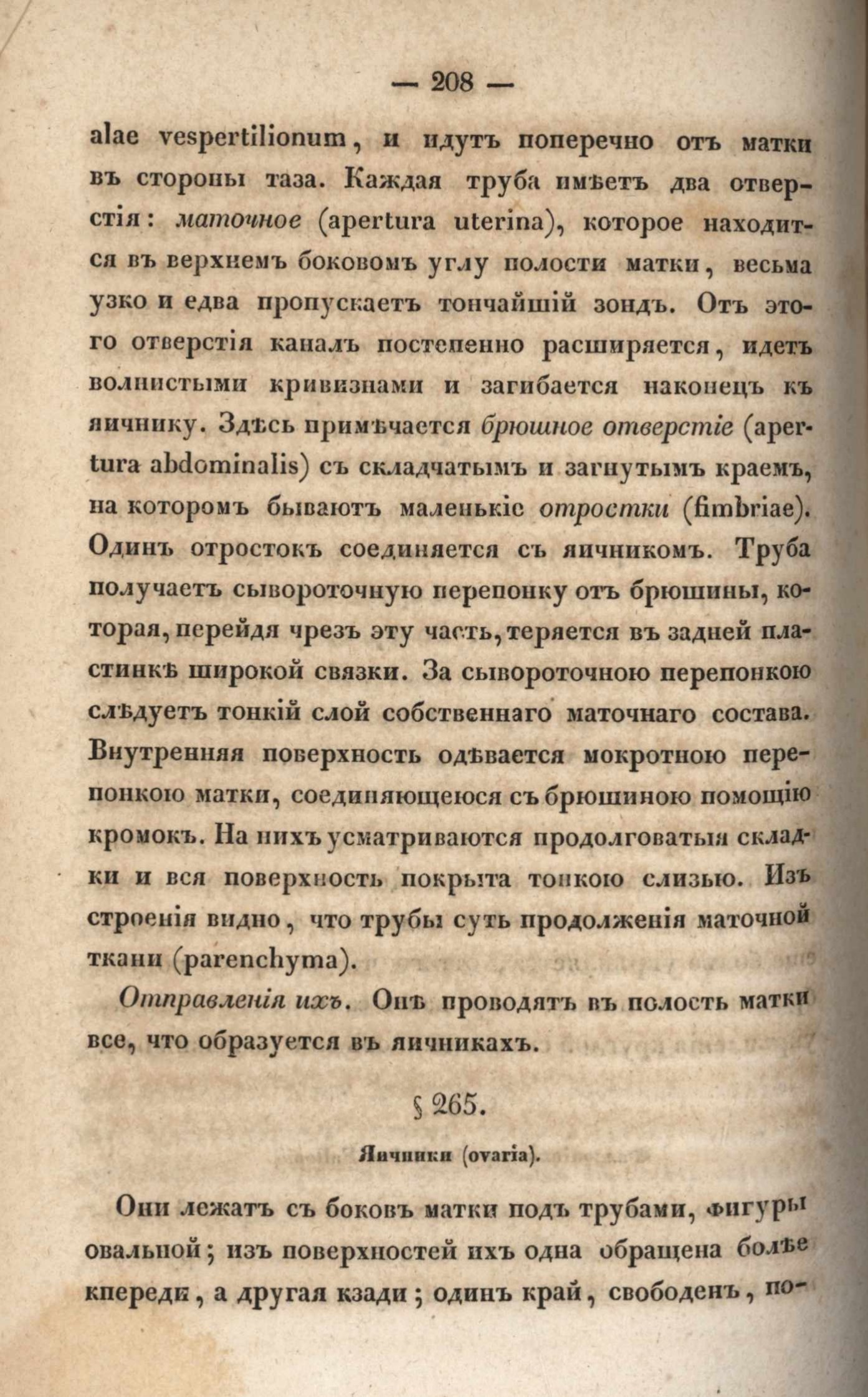 — 208 —

alae vespertilionum, и идутъ поперечно отъ матки въ стороны таза. Каждая труба имѣетъ два отверстія: маточное (apertura uterina), которое находится въ верхнемъ боковомъ углу полости матки, весьма узко и едва пропускаетъ тончайшій зондъ. Отъ этого отверстія каналъ постепенно расширяется, идетъ волнистыми кривизнами и загибается наконецъ къ яичнику. Здѣсь примѣчается брюшное отверстіе (apertura abdominalis) съ складчатымъ и загнутымъ краемъ, на которомъ бываютъ маленькіе отростки (fimbriae). Одинъ отростокъ соединяется съ яичникомъ. Труба получаетъ сывороточную перепонку отъ брюшины, которая, перейдя чрезъ эту часть, теряется въ задней пластинкѣ широкой связки. За сывороточною перепонкою слѣдуетъ тонкій слой собственнаго маточнаго состава. Внутренняя поверхность одѣвается мокротною перепонкою матки, соединяющеюся съ брюшиною помощію кромокъ. На нихъ усматриваются продолговатыя складки и вся поверхность покрыта тонкою слизью. Изъ строенія видно, что трубы суть продолженія маточной ткани (parenchyma).

Отправленія ихъ. Онѣ проводятъ въ полость матки все, что образуется въ яичникахъ.

§ 265.

Яичники (ovaria).

Они лежатъ съ боковъ матки подъ трубами, фигуры овальной; изъ поверхностей ихъ одна обращена болѣе кпереди, а другая кзади; одинъ край, свободенъ, по-